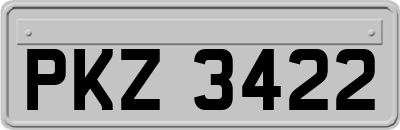 PKZ 3422